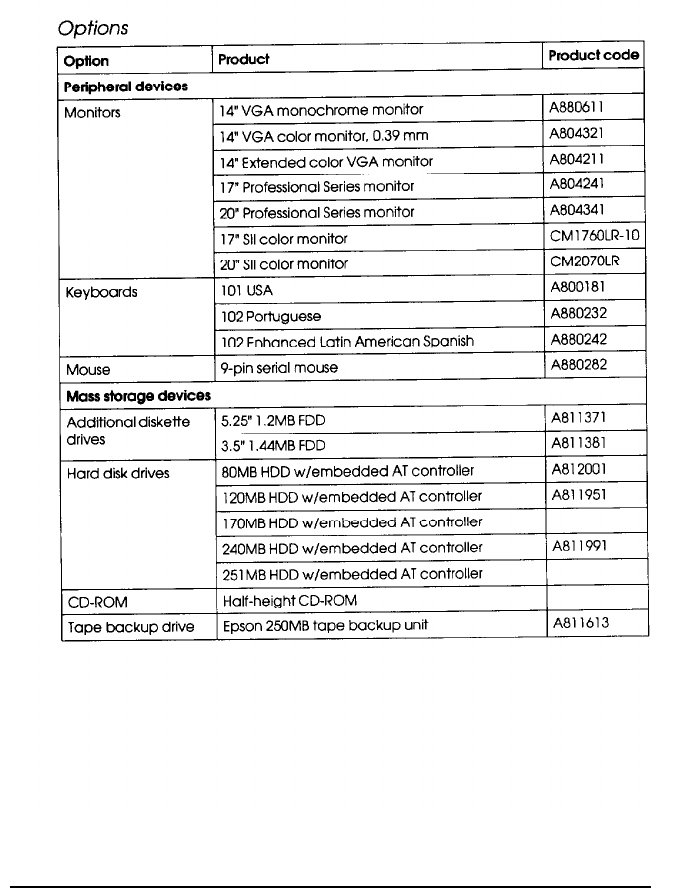 Options

| Option | Product | Product code |
|---|---|---|
| **Peripheral devices** | | |
| Monitors | 14" VGA monochrome monitor | A880611 |
| | 14" VGA color monitor, 0.39 mm | A804321 |
| | 14" Extended color VGA monitor | A804211 |
| | 17" Professional Series monitor | A804241 |
| | 20" Professional Series monitor | A804341 |
| | 17" SII color monitor | CM1760LR-10 |
| | 20" SII color monitor | CM2070LR |
| Keyboards | 101 USA | A800181 |
| | 102 Portuguese | A880232 |
| | 102 Enhanced Latin American Spanish | A880242 |
| Mouse | 9-pin serial mouse | A880282 |
| **Mass storage devices** | | |
| Additional diskette drives | 5.25" 1.2MB FDD | A811371 |
| | 3.5" 1.44MB FDD | A811381 |
| Hard disk drives | 80MB HDD w/embedded AT controller | A812001 |
| | 120MB HDD w/embedded AT controller | A811951 |
| | 170MB HDD w/embedded AT controller | |
| | 240MB HDD w/embedded AT controller | A811991 |
| | 251MB HDD w/embedded AT controller | |
| CD-ROM | Half-height CD-ROM | |
| Tape backup drive | Epson 250MB tape backup unit | A811613 |